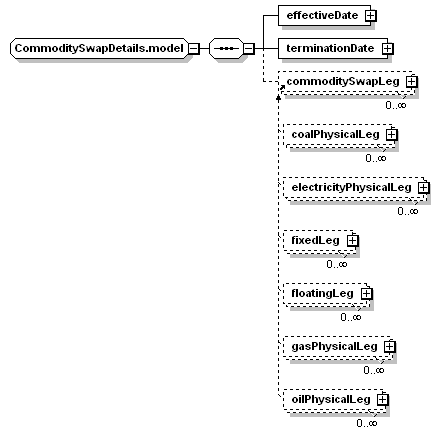 CommoditySwapDetails.model

effectiveDate

terminationDate

commoditySwapLeg
0..∞

coalPhysicalLeg
0..∞

electricityPhysicalLeg
0..∞

fixedLeg
0..∞

floatingLeg
0..∞

gasPhysicalLeg
0..∞

oilPhysicalLeg
0..∞